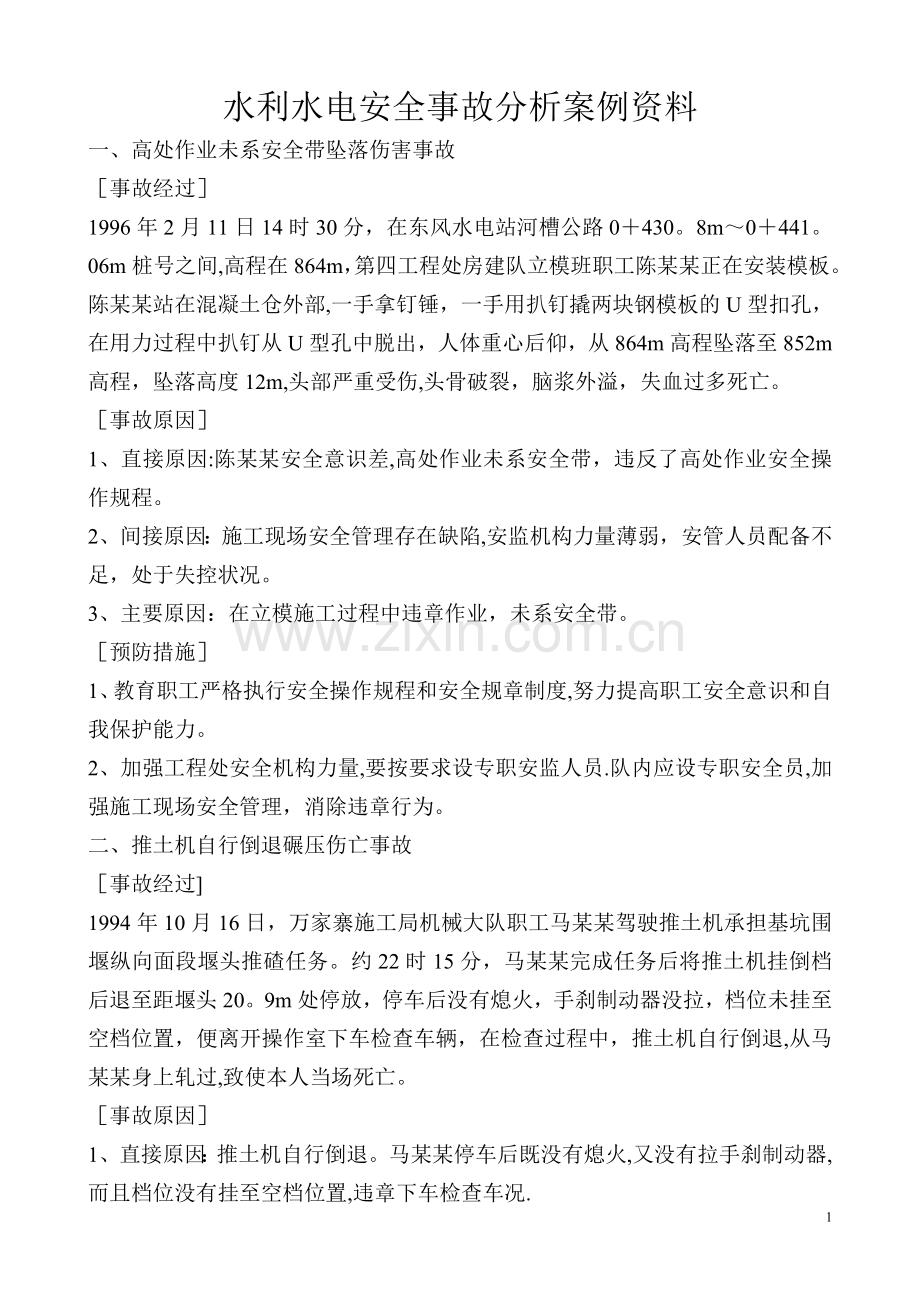 水利水电安全事故分析案例资料

一、高处作业未系安全带坠落伤害事故

［事故经过］

1996年2月11日14时30分，在东风水电站河槽公路0＋430。8m～0＋441。06m桩号之间,高程在864m，第四工程处房建队立模班职工陈某某正在安装模板。陈某某站在混凝土仓外部,一手拿钉锤，一手用扒钉撬两块钢模板的U型扣孔，在用力过程中扒钉从U型孔中脱出，人体重心后仰，从864m高程坠落至852m高程，坠落高度12m,头部严重受伤,头骨破裂，脑浆外溢，失血过多死亡。

［事故原因］

1、直接原因:陈某某安全意识差,高处作业未系安全带，违反了高处作业安全操作规程。

2、间接原因：施工现场安全管理存在缺陷,安监机构力量薄弱，安管人员配备不足，处于失控状况。

3、主要原因：在立模施工过程中违章作业，未系安全带。

［预防措施］

1、教育职工严格执行安全操作规程和安全规章制度,努力提高职工安全意识和自我保护能力。

2、加强工程处安全机构力量,要按要求设专职安监人员.队内应设专职安全员,加强施工现场安全管理，消除违章行为。

二、推土机自行倒退碾压伤亡事故

［事故经过]

1994年10月16日，万家寨施工局机械大队职工马某某驾驶推土机承担基坑围堰纵向面段堰头推碴任务。约22时15分，马某某完成任务后将推土机挂倒档后退至距堰头20。9m处停放，停车后没有熄火，手刹制动器没拉，档位未挂至空档位置，便离开操作室下车检查车辆，在检查过程中，推土机自行倒退,从马某某身上轧过,致使本人当场死亡。

［事故原因］

1、直接原因:推土机自行倒退。马某某停车后既没有熄火,又没有拉手刹制动器,而且档位没有挂至空档位置,违章下车检查车况.

1

www.zixin.com.cn